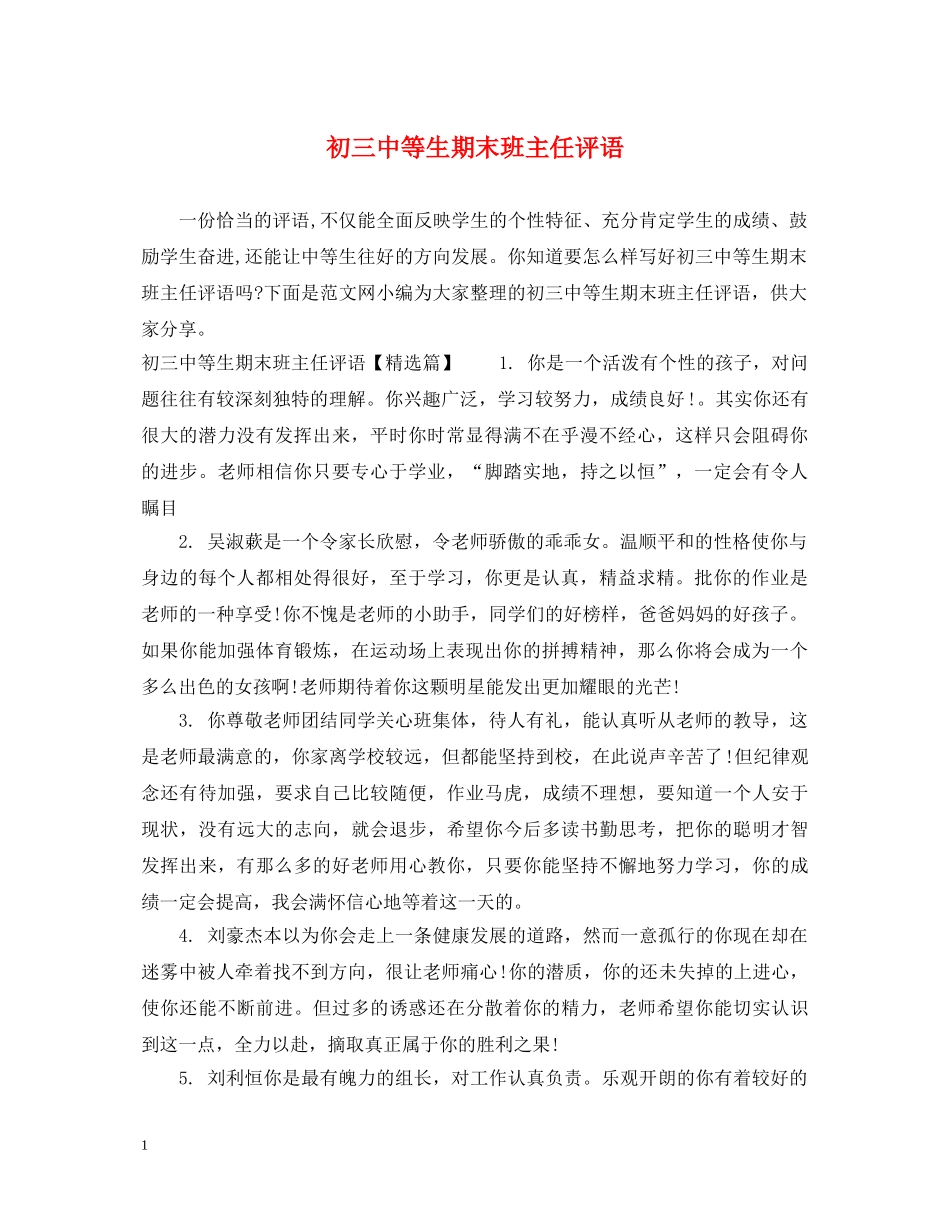 初三中等生期末班主任评语

一份恰当的评语,不仅能全面反映学生的个性特征、充分肯定学生的成绩、鼓励学生奋进,还能让中等生往好的方向发展。你知道要怎么样写好初三中等生期末班主任评语吗?下面是范文网小编为大家整理的初三中等生期末班主任评语，供大家分享。

初三中等生期末班主任评语【精选篇】　　1. 你是一个活泼有个性的孩子，对问题往往有较深刻独特的理解。你兴趣广泛，学习较努力，成绩良好!。其实你还有很大的潜力没有发挥出来，平时你时常显得满不在乎漫不经心，这样只会阻碍你的进步。老师相信你只要专心于学业，“脚踏实地，持之以恒”，一定会有令人瞩目

2. 吴淑蕨是一个令家长欣慰，令老师骄傲的乖乖女。温顺平和的性格使你与身边的每个人都相处得很好，至于学习，你更是认真，精益求精。批你的作业是老师的一种享受!你不愧是老师的小助手，同学们的好榜样，爸爸妈妈的好孩子。如果你能加强体育锻炼，在运动场上表现出你的拼搏精神，那么你将会成为一个多么出色的女孩啊!老师期待着你这颗明星能发出更加耀眼的光芒!

3. 你尊敬老师团结同学关心班集体，待人有礼，能认真听从老师的教导，这是老师最满意的，你家离学校较远，但都能坚持到校，在此说声辛苦了!但纪律观念还有待加强，要求自己比较随便，作业马虎，成绩不理想，要知道一个人安于现状，没有远大的志向，就会退步，希望你今后多读书勤思考，把你的聪明才智发挥出来，有那么多的好老师用心教你，只要你能坚持不懈地努力学习，你的成绩一定会提高，我会满怀信心地等着这一天的。

4. 刘豪杰本以为你会走上一条健康发展的道路，然而一意孤行的你现在却在迷雾中被人牵着找不到方向，很让老师痛心!你的潜质，你的还未失掉的上进心，使你还能不断前进。但过多的诱惑还在分散着你的精力，老师希望你能切实认识到这一点，全力以赴，摘取真正属于你的胜利之果!

5. 刘利恒你是最有魄力的组长，对工作认真负责。乐观开朗的你有着较好的

1